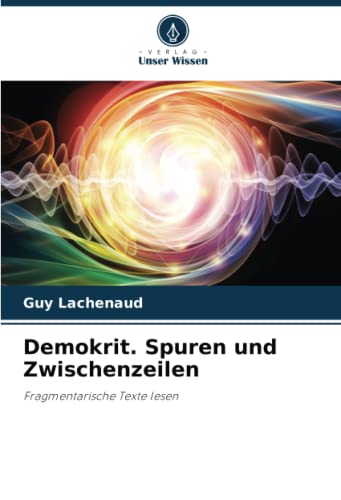 - VERLAG -
Unser Wissen

Guy Lachenaud

Demokrit. Spuren und Zwischenzeilen

Fragmentarische Texte lesen